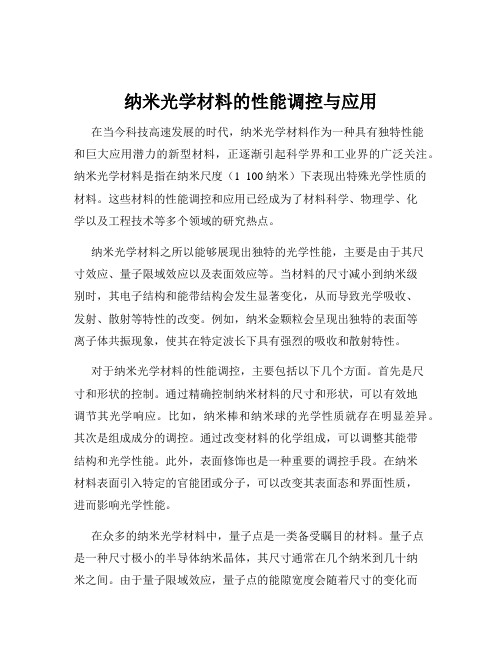 纳米光学材料的性能调控与应用

在当今科技高速发展的时代，纳米光学材料作为一种具有独特性能和巨大应用潜力的新型材料，正逐渐引起科学界和工业界的广泛关注。纳米光学材料是指在纳米尺度（1 100纳米）下表现出特殊光学性质的材料。这些材料的性能调控和应用已经成为了材料科学、物理学、化学以及工程技术等多个领域的研究热点。

纳米光学材料之所以能够展现出独特的光学性能，主要是由于其尺寸效应、量子限域效应以及表面效应等。当材料的尺寸减小到纳米级别时，其电子结构和能带结构会发生显著变化，从而导致光学吸收、发射、散射等特性的改变。例如，纳米金颗粒会呈现出独特的表面等离子体共振现象，使其在特定波长下具有强烈的吸收和散射特性。

对于纳米光学材料的性能调控，主要包括以下几个方面。首先是尺寸和形状的控制。通过精确控制纳米材料的尺寸和形状，可以有效地调节其光学响应。比如，纳米棒和纳米球的光学性质就存在明显差异。其次是组成成分的调控。通过改变材料的化学组成，可以调整其能带结构和光学性能。此外，表面修饰也是一种重要的调控手段。在纳米材料表面引入特定的官能团或分子，可以改变其表面态和界面性质，进而影响光学性能。

在众多的纳米光学材料中，量子点是一类备受瞩目的材料。量子点是一种尺寸极小的半导体纳米晶体，其尺寸通常在几个纳米到几十纳米之间。由于量子限域效应，量子点的能隙宽度会随着尺寸的变化而